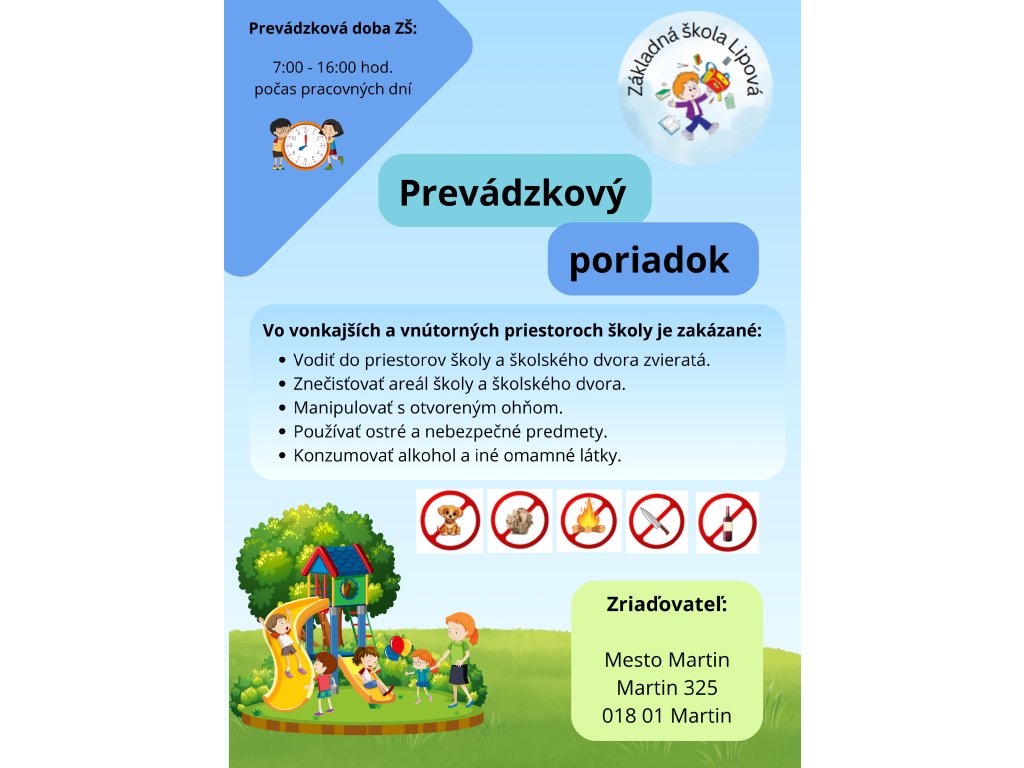 Prevádzková doba ZŠ:

7:00 - 16:00 hod.
počas pracovných dní

Základná škola Lipová

Prevádzkový

poriadok

Vo vonkajších a vnútorných priestoroch školy je zakázané:

• Vodiť do priestorov školy a školského dvora zvieratá.
• Znečisťovať areál školy a školského dvora.
• Manipulovať s otvoreným ohňom.
• Používať ostré a nebezpečné predmety.
• Konzumovať alkohol a iné omamné látky.

Zriaďovateľ:

Mesto Martin
Martin 325
018 01 Martin